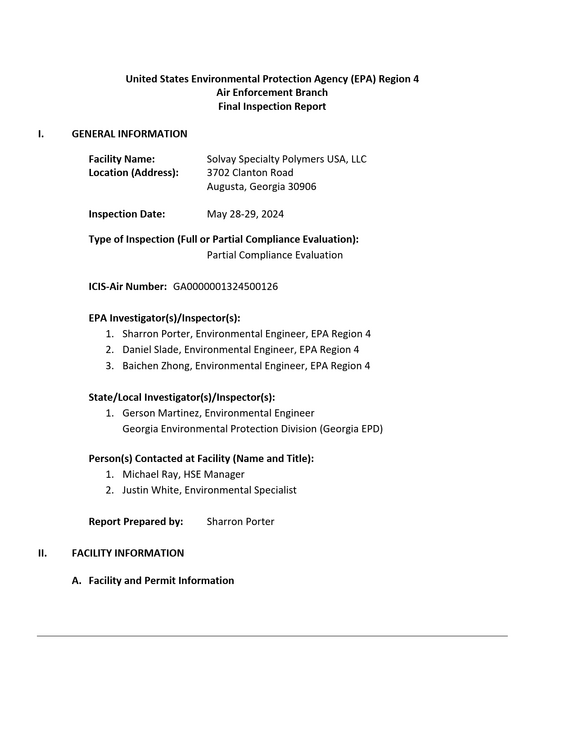 United States Environmental Protection Agency (EPA) Region 4
Air Enforcement Branch
Final Inspection Report

I. GENERAL INFORMATION

Facility Name: Solvay Specialty Polymers USA, LLC
Location (Address): 3702 Clanton Road
Augusta, Georgia 30906

Inspection Date: May 28-29, 2024

Type of Inspection (Full or Partial Compliance Evaluation):
Partial Compliance Evaluation

ICIS-Air Number: GA0000001324500126

EPA Investigator(s)/Inspector(s):
1. Sharron Porter, Environmental Engineer, EPA Region 4
2. Daniel Slade, Environmental Engineer, EPA Region 4
3. Baichen Zhong, Environmental Engineer, EPA Region 4

State/Local Investigator(s)/Inspector(s):
1. Gerson Martinez, Environmental Engineer
Georgia Environmental Protection Division (Georgia EPD)

Person(s) Contacted at Facility (Name and Title):
1. Michael Ray, HSE Manager
2. Justin White, Environmental Specialist

Report Prepared by: Sharron Porter

II. FACILITY INFORMATION

A. Facility and Permit Information